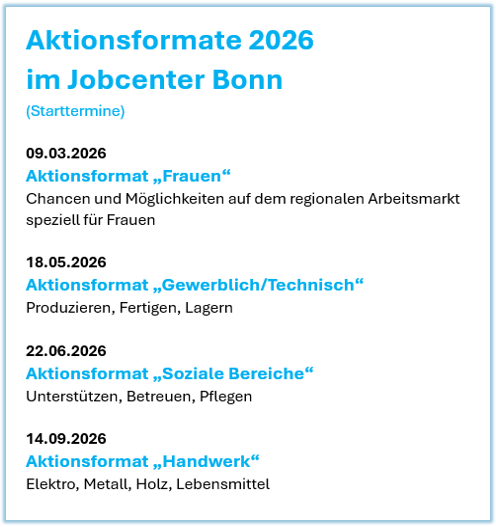 Aktionsformate 2026
im Jobcenter Bonn
(Starttermine)

09.03.2026
Aktionsformat „Frauen“
Chancen und Möglichkeiten auf dem regionalen Arbeitsmarkt speziell für Frauen

18.05.2026
Aktionsformat „Gewerblich/Technisch“
Produzieren, Fertigen, Lagern

22.06.2026
Aktionsformat „Soziale Bereiche“
Unterstützen, Betreuen, Pflegen

14.09.2026
Aktionsformat „Handwerk“
Elektro, Metall, Holz, Lebensmittel